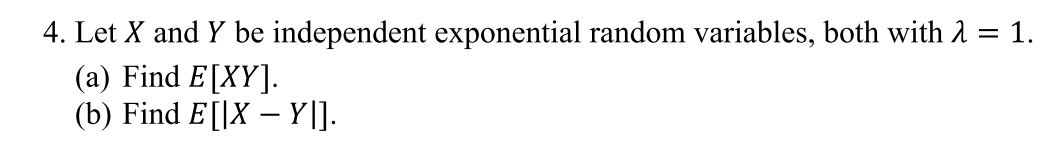 4. Let $X$ and $Y$ be independent exponential random variables, both with $\lambda = 1$.

(a) Find $E[XY]$.

(b) Find $E[|X - Y|]$.